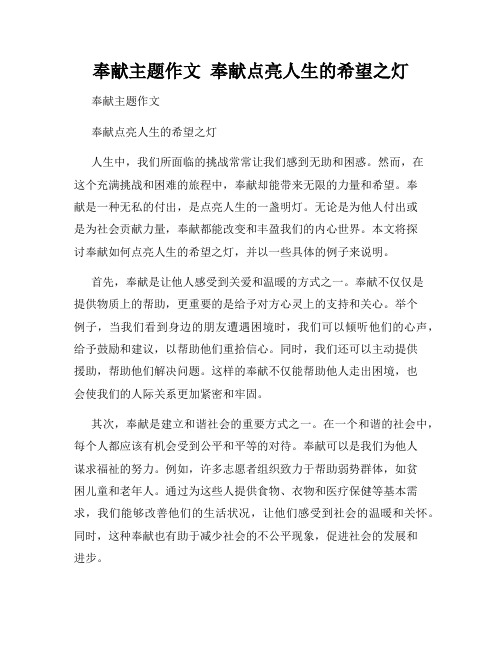 奉献主题作文 奉献点亮人生的希望之灯

奉献主题作文

奉献点亮人生的希望之灯

人生中，我们所面临的挑战常常让我们感到无助和困惑。然而，在这个充满挑战和困难的旅程中，奉献却能带来无限的力量和希望。奉献是一种无私的付出，是点亮人生的一盏明灯。无论是为他人付出或是为社会贡献力量，奉献都能改变和丰盈我们的内心世界。本文将探讨奉献如何点亮人生的希望之灯，并以一些具体的例子来说明。

首先，奉献是让他人感受到关爱和温暖的方式之一。奉献不仅仅是提供物质上的帮助，更重要的是给予对方心灵上的支持和关心。举个例子，当我们看到身边的朋友遭遇困境时，我们可以倾听他们的心声，给予鼓励和建议，以帮助他们重拾信心。同时，我们还可以主动提供援助，帮助他们解决问题。这样的奉献不仅能帮助他人走出困境，也会使我们的人际关系更加紧密和牢固。

其次，奉献是建立和谐社会的重要方式之一。在一个和谐的社会中，每个人都应该有机会受到公平和平等的对待。奉献可以是我们为他人谋求福祉的努力。例如，许多志愿者组织致力于帮助弱势群体，如贫困儿童和老年人。通过为这些人提供食物、衣物和医疗保健等基本需求，我们能够改善他们的生活状况，让他们感受到社会的温暖和关怀。同时，这种奉献也有助于减少社会的不公平现象，促进社会的发展和进步。